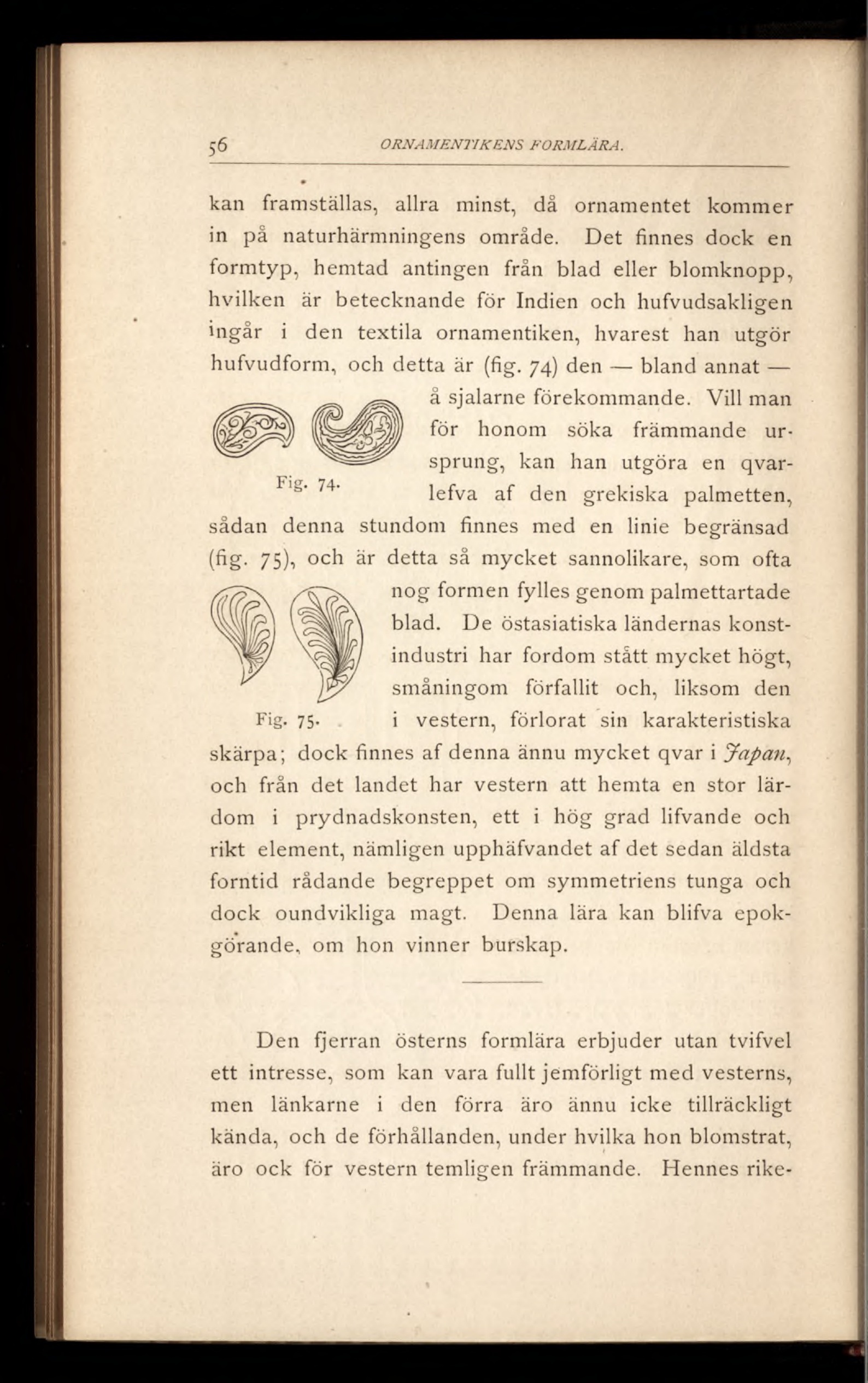 56 ORNAMENTIKENS FORMLÄRA.

kan framställas, allra minst, då ornamentet kommer in på naturhärmningens område. Det finnes dock en formtyp, hemtad antingen från blad eller blomknopp, hvilken är betecknande för Indien och hufvudsakligen ingår i den textila ornamentiken, hvarest han utgör hufvudform, och detta är (fig. 74) den — bland annat — å sjalarne förekommande. Vill man för honom söka främmande ursprung, kan han utgöra en qvarlefva af den grekiska palmetten, sådan denna stundom finnes med en linie begränsad (fig. 75), och är detta så mycket sannolikare, som ofta nog formen fylles genom palmettartade blad. De östasiatiska ländernas konstindustri har fordom stått mycket högt, småningom förfallit och, liksom den i vestern, förlorat sin karakteristiska skärpa; dock finnes af denna ännu mycket qvar i Japan, och från det landet har vestern att hemta en stor lärdom i prydnadskonsten, ett i hög grad lifvande och rikt element, nämligen upphäfvandet af det sedan äldsta forntid rådande begreppet om symmetriens tunga och dock oundvikliga magt. Denna lära kan blifva epokgörande, om hon vinner burskap.

Fig. 74.

Fig. 75.

Den fjerran österns formlära erbjuder utan tvifvel ett intresse, som kan vara fullt jemförligt med vesterns, men länkarne i den förra äro ännu icke tillräckligt kända, och de förhållanden, under hvilka hon blomstrat, äro ock för vestern temligen främmande. Hennes rike-